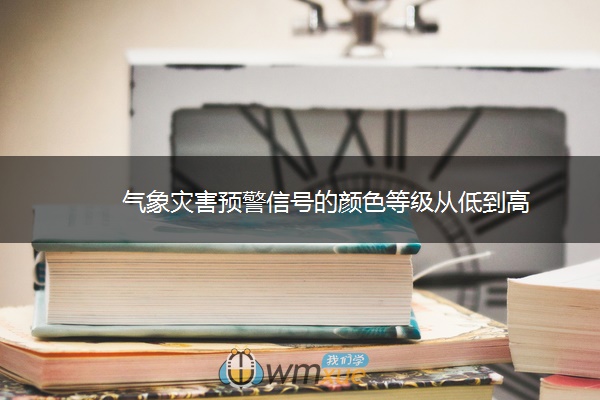 气象灾害预警信号的颜色等级从低到高

我们学
wmxue